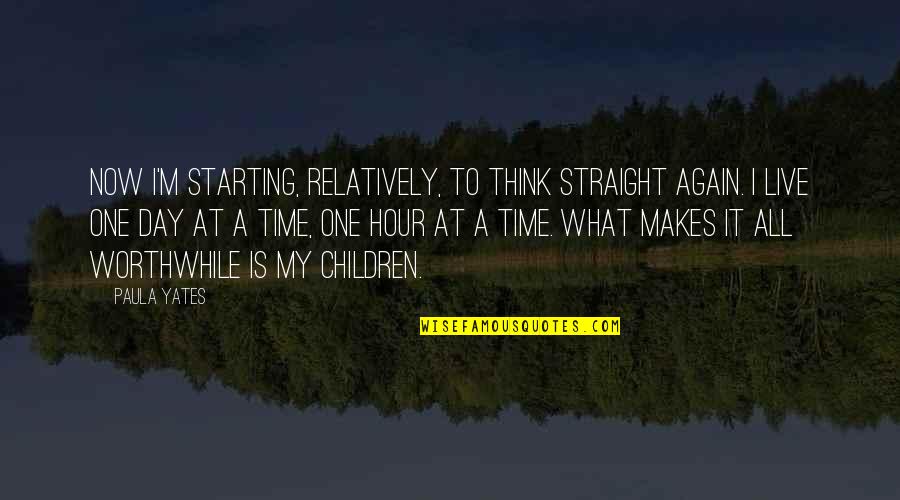 NOW I'M STARTING, RELATIVELY, TO THINK STRAIGHT AGAIN. I LIVE ONE DAY AT A TIME, ONE HOUR AT A TIME. WHAT MAKES IT ALL WORTHWHILE IS MY CHILDREN.

PAULA YATES

WISEFAMOUSQUOTES.COM